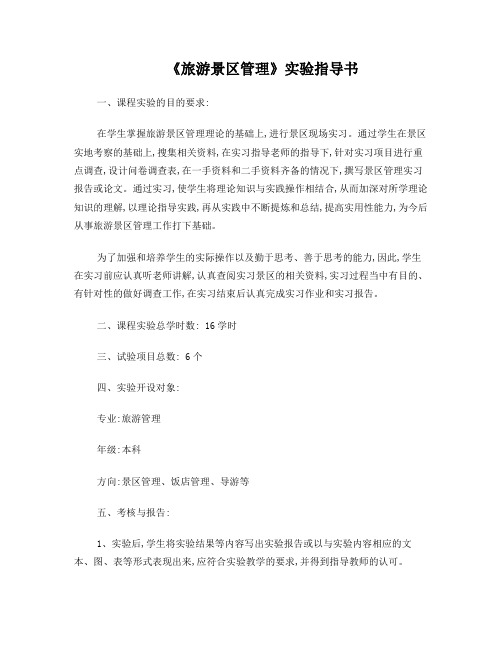 《旅游景区管理》实验指导书

一、课程实验的目的要求:

在学生掌握旅游景区管理理论的基础上,进行景区现场实习。通过学生在景区实地考察的基础上,搜集相关资料,在实习指导老师的指导下,针对实习项目进行重点调查,设计问卷调查表,在一手资料和二手资料齐备的情况下,撰写景区管理实习报告或论文。通过实习,使学生将理论知识与实践操作相结合,从而加深对所学理论知识的理解,以理论指导实践,再从实践中不断提炼和总结,提高实用性能力,为今后从事旅游景区管理工作打下基础。

为了加强和培养学生的实际操作以及勤于思考、善于思考的能力,因此,学生在实习前应认真听老师讲解,认真查阅实习景区的相关资料,实习过程当中有目的、有针对性的做好调查工作,在实习结束后认真完成实习作业和实习报告。

二、课程实验总学时数: 16 学时

三、试验项目总数: 6 个

四、实验开设对象:

专业:旅游管理

年级:本科

方向:景区管理、饭店管理、导游等

五、考核与报告:

1、实验后,学生将实验结果等内容写出实验报告或以与实验内容相应的文本、图、表等形式表现出来,应符合实验教学的要求,并得到指导教师的认可。